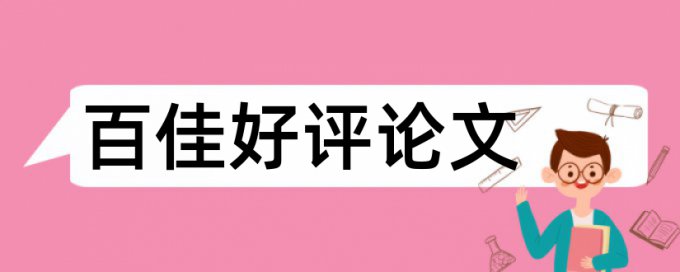 百佳好评论文